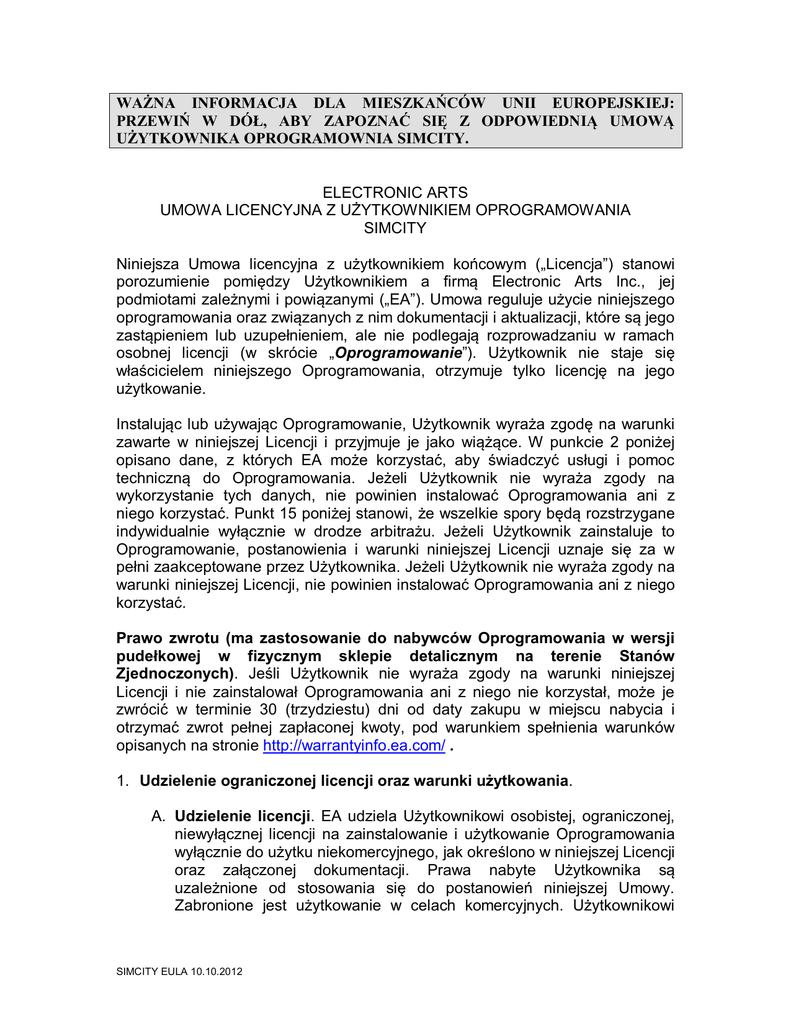 WAŻNA INFORMACJA DLA MIESZKAŃCÓW UNII EUROPEJSKIEJ: PRZEWIŃ W DÓŁ, ABY ZAPOZNAĆ SIĘ Z ODPOWIEDNIĄ UMOWĄ UŻYTKOWNIKA OPROGRAMOWNIA SIMCITY.

ELECTRONIC ARTS
UMOWA LICENCYJNA Z UŻYTKOWNIKIEM OPROGRAMOWANIA
SIMCITY

Niniejsza Umowa licencyjna z użytkownikiem końcowym („Licencja") stanowi porozumienie pomiędzy Użytkownikiem a firmą Electronic Arts Inc., jej podmiotami zależnymi i powiązanymi („EA"). Umowa reguluje użycie niniejszego oprogramowania oraz związanych z nim dokumentacji i aktualizacji, które są jego zastąpieniem lub uzupełnieniem, ale nie podlegają rozprowadzaniu w ramach osobnej licencji (w skrócie „Oprogramowanie"). Użytkownik nie staje się właścicielem niniejszego Oprogramowania, otrzymuje tylko licencję na jego użytkowanie.

Instalując lub używając Oprogramowanie, Użytkownik wyraża zgodę na warunki zawarte w niniejszej Licencji i przyjmuje je jako wiążące. W punkcie 2 poniżej opisano dane, z których EA może korzystać, aby świadczyć usługi i pomoc techniczną do Oprogramowania. Jeżeli Użytkownik nie wyraża zgody na wykorzystanie tych danych, nie powinien instalować Oprogramowania ani z niego korzystać. Punkt 15 poniżej stanowi, że wszelkie spory będą rozstrzygane indywidualnie wyłącznie w drodze arbitrażu. Jeżeli Użytkownik zainstaluje to Oprogramowanie, postanowienia i warunki niniejszej Licencji uznaje się za w pełni zaakceptowane przez Użytkownika. Jeżeli Użytkownik nie wyraża zgody na warunki niniejszej Licencji, nie powinien instalować Oprogramowania ani z niego korzystać.

Prawo zwrotu (ma zastosowanie do nabywców Oprogramowania w wersji pudełkowej w fizycznym sklepie detalicznym na terenie Stanów Zjednoczonych). Jeśli Użytkownik nie wyraża zgody na warunki niniejszej Licencji i nie zainstalował Oprogramowania ani z niego nie korzystał, może je zwrócić w terminie 30 (trzydziestu) dni od daty zakupu w miejscu nabycia i otrzymać zwrot pełnej zapłaconej kwoty, pod warunkiem spełnienia warunków opisanych na stronie http://warrantyinfo.ea.com/ .

1. Udzielenie ograniczonej licencji oraz warunki użytkowania.

A. Udzielenie licencji. EA udziela Użytkownikowi osobistej, ograniczonej, niewyłącznej licencji na zainstalowanie i użytkowanie Oprogramowania wyłącznie do użytku niekomercyjnego, jak określono w niniejszej Licencji oraz załączonej dokumentacji. Prawa nabyte Użytkownika są uzależnione od stosowania się do postanowień niniejszej Umowy. Zabronione jest użytkowanie w celach komercyjnych. Użytkownikowi

SIMCITY EULA 10.10.2012